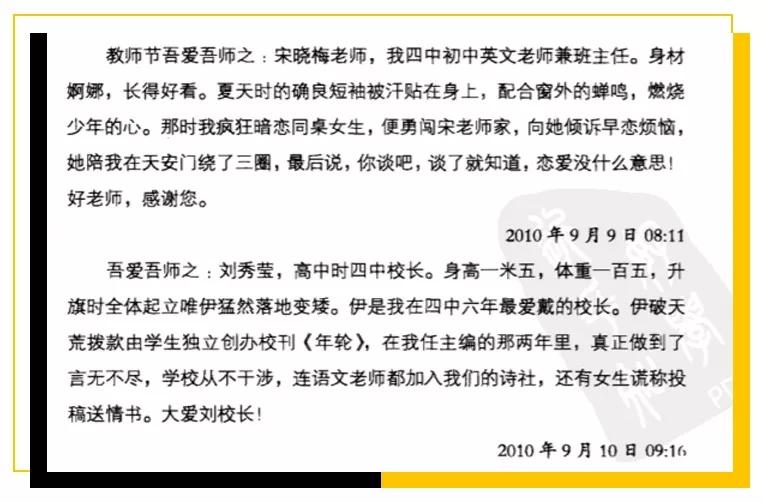 教师节吾爱吾师之：宋晓梅老师，我四中初中英文老师兼班主任。身材婀娜，长得好看。夏天时的确良短袖被汗贴在身上，配合窗外的蝉鸣，燃烧少年的心。那时我疯狂暗恋同桌女生，便勇闯宋老师家，向她倾诉早恋烦恼，她陪我在天安门绕了三圈，最后说，你谈吧，谈了就知道，恋爱没什么意思！好老师，感谢您。

2010 年 9 月 9 日 08:11

吾爱吾师之：刘秀莹，高中时四中校长。身高一米五，体重一百五，升旗时全体起立唯伊猛然落地变矮。伊是我在四中六年最爱戴的校长。伊破天荒拨款由学生独立创办校刊《年轮》，在我任主编的那两年里，真正做到了言无不尽，学校从不干涉，连语文老师都加入我们的诗社，还有女生谎称投稿送情书。大爱刘校长！

2010 年 9 月 10 日 09:16